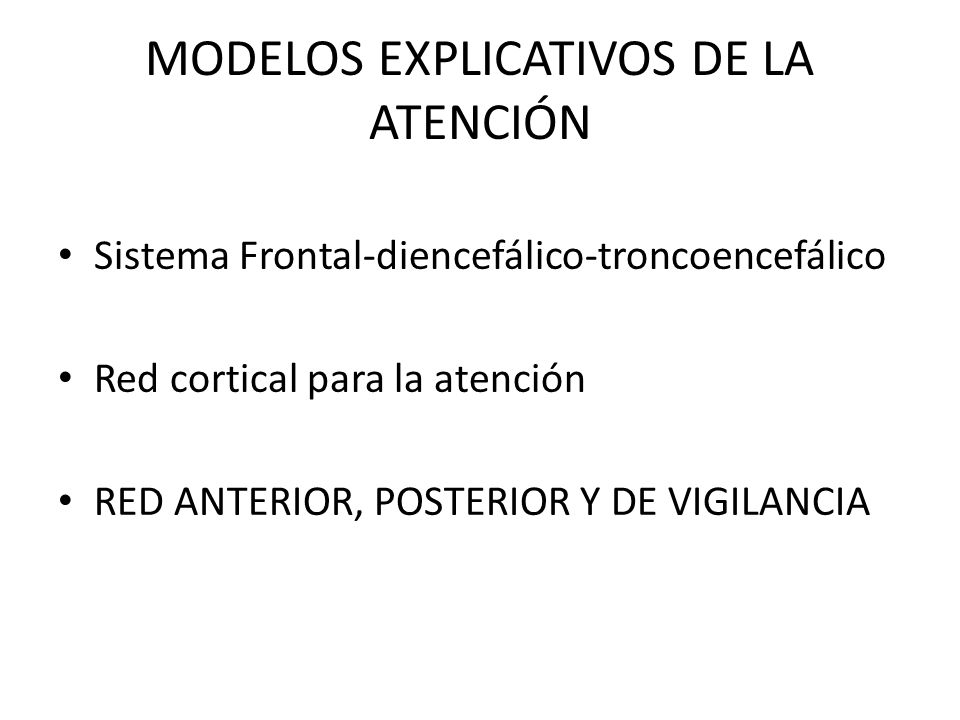 MODELOS EXPLICATIVOS DE LA ATENCIÓN

• Sistema Frontal-diencefálico-troncoencefálico

• Red cortical para la atención

• RED ANTERIOR, POSTERIOR Y DE VIGILANCIA